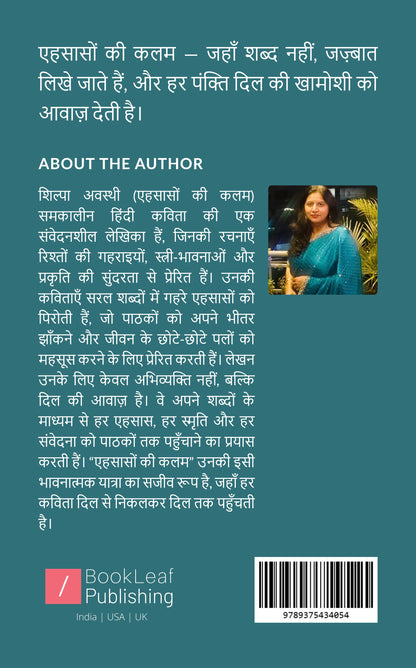 एहसासों की कलम – जहाँ शब्द नहीं, जज़्बात लिखे जाते हैं, और हर पंक्ति दिल की खामोशी को आवाज़ देती है।

ABOUT THE AUTHOR

शिल्पा अवस्थी (एहसासों की कलम) समकालीन हिंदी कविता की एक संवेदनशील लेखिका हैं, जिनकी रचनाएँ रिश्तों की गहराइयों, स्त्री-भावनाओं और प्रकृति की सुंदरता से प्रेरित हैं। उनकी कविताएँ सरल शब्दों में गहरे एहसासों को पिरोती हैं, जो पाठकों को अपने भीतर झाँकने और जीवन के छोटे-छोटे पलों को महसूस करने के लिए प्रेरित करती हैं। लेखन उनके लिए केवल अभिव्यक्ति नहीं, बल्कि दिल की आवाज़ है। वे अपने शब्दों के माध्यम से हर एहसास, हर स्मृति और हर संवेदना को पाठकों तक पहुँचाने का प्रयास करती हैं। "एहसासों की कलम" उनकी इसी भावनात्मक यात्रा का सजीव रूप है, जहाँ हर कविता दिल से निकलकर दिल तक पहुँचती है।

/ BookLeaf Publishing

India | USA | UK

9789375434054